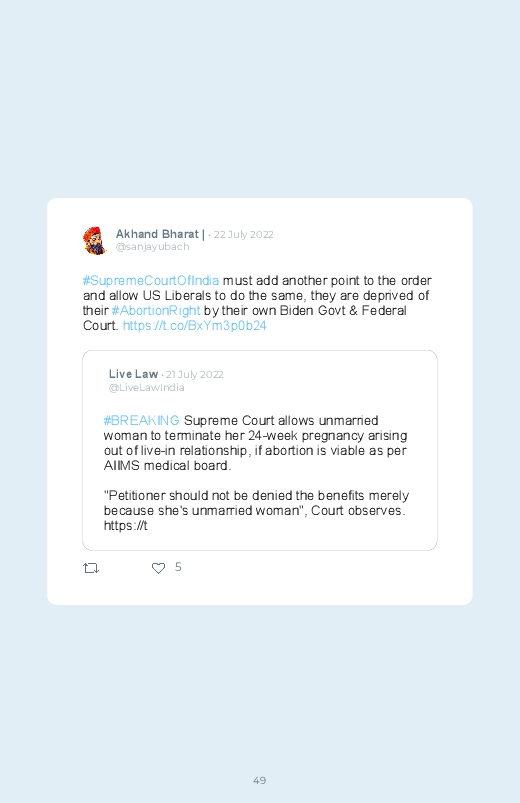 Akhand Bharat | · 22 July 2022
@sanjayubach

#SupremeCourtOfIndia must add another point to the order and allow US Liberals to do the same, they are deprived of their #AbortionRight by their own Biden Govt & Federal Court. https://t.co/BxYm3p0b24

Live Law · 21 July 2022
@LiveLawIndia

#BREAKING Supreme Court allows unmarried woman to terminate her 24-week pregnancy arising out of live-in relationship, if abortion is viable as per AIIMS medical board.

"Petitioner should not be denied the benefits merely because she's unmarried woman", Court observes. https://t

5

49